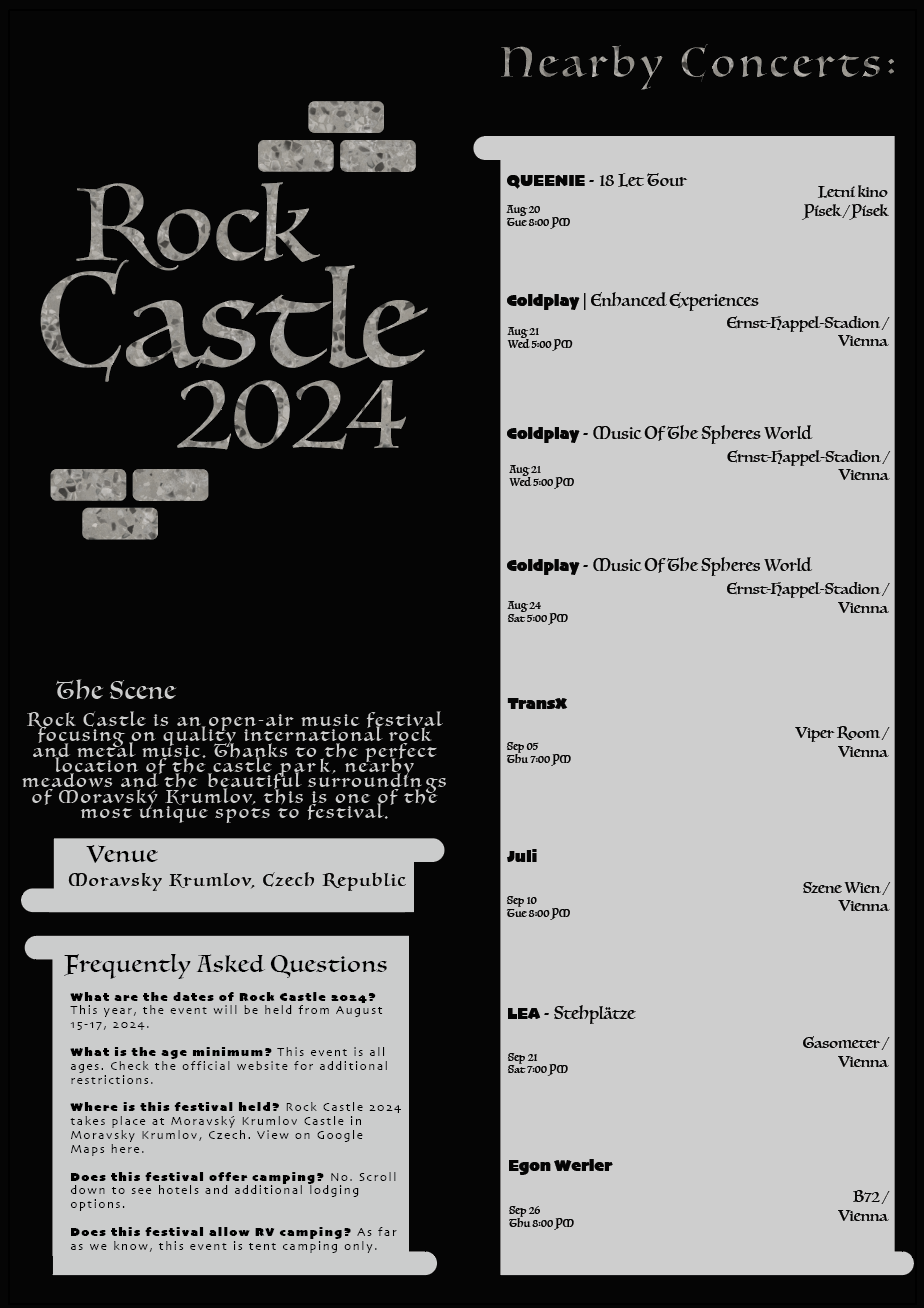 Rock Castle 2024

The Scene
Rock Castle is an open-air music festival focusing on quality international rock and metal music. Thanks to the perfect location of the castle park, nearby meadows and the beautiful surroundings of Moravský Krumlov, this is one of the most unique spots to festival.

Venue
Moravsky Krumlov, Czech Republic

Frequently Asked Questions

What are the dates of Rock Castle 2024? This year, the event will be held from August 15-17, 2024.

What is the age minimum? This event is all ages. Check the official website for additional restrictions.

Where is this festival held? Rock Castle 2024 takes place at Moravský Krumlov Castle in Moravsky Krumlov, Czech. View on Google Maps here.

Does this festival offer camping? No. Scroll down to see hotels and additional lodging options.

Does this festival allow RV camping? As far as we know, this event is tent camping only.

Nearby Concerts:

QUEENIE - 18 Let Tour
Aug 20
Tue 8:00 PM
Letní kino Písek / Písek

Coldplay | Enhanced Experiences
Aug 21
Wed 5:00 PM
Ernst-Happel-Stadion / Vienna

Coldplay - Music Of The Spheres World
Aug 21
Wed 5:00 PM
Ernst-Happel-Stadion / Vienna

Coldplay - Music Of The Spheres World
Aug 24
Sat 5:00 PM
Ernst-Happel-Stadion / Vienna

TransX
Sep 05
Thu 7:00 PM
Viper Room / Vienna

Juli
Sep 10
Tue 8:00 PM
Szene Wien / Vienna

LEA - Stehplätze
Sep 21
Sat 7:00 PM
Gasometer / Vienna

Egon Werler
Sep 26
Thu 8:00 PM
B72 / Vienna